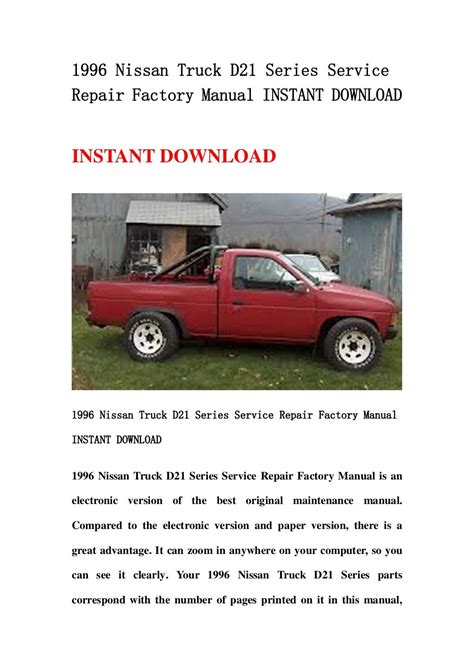 1996 Nissan Truck D21 Series Service Repair Factory Manual INSTANT DOWNLOAD

INSTANT DOWNLOAD

1996 Nissan Truck D21 Series Service Repair Factory Manual INSTANT DOWNLOAD

1996 Nissan Truck D21 Series Service Repair Factory Manual is an electronic version of the best original maintenance manual. Compared to the electronic version and paper version, there is a great advantage. It can zoom in anywhere on your computer, so you can see it clearly. Your 1996 Nissan Truck D21 Series parts correspond with the number of pages printed on it in this manual,